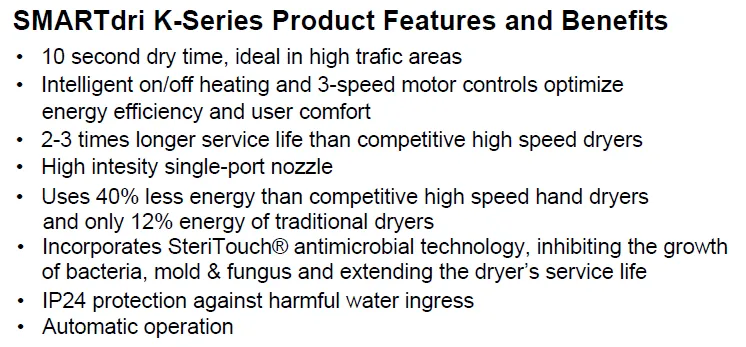 SMARTdri K-Series Product Features and Benefits

• 10 second dry time, ideal in high trafic areas
• Intelligent on/off heating and 3-speed motor controls optimize energy efficiency and user comfort
• 2-3 times longer service life than competitive high speed dryers
• High intesity single-port nozzle
• Uses 40% less energy than competitive high speed hand dryers and only 12% energy of traditional dryers
• Incorporates SteriTouch® antimicrobial technology, inhibiting the growth of bacteria, mold & fungus and extending the dryer's service life
• IP24 protection against harmful water ingress
• Automatic operation